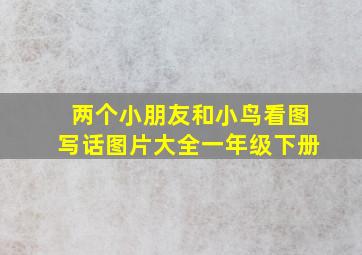 两个小朋友和小鸟看图写话图片大全一年级下册